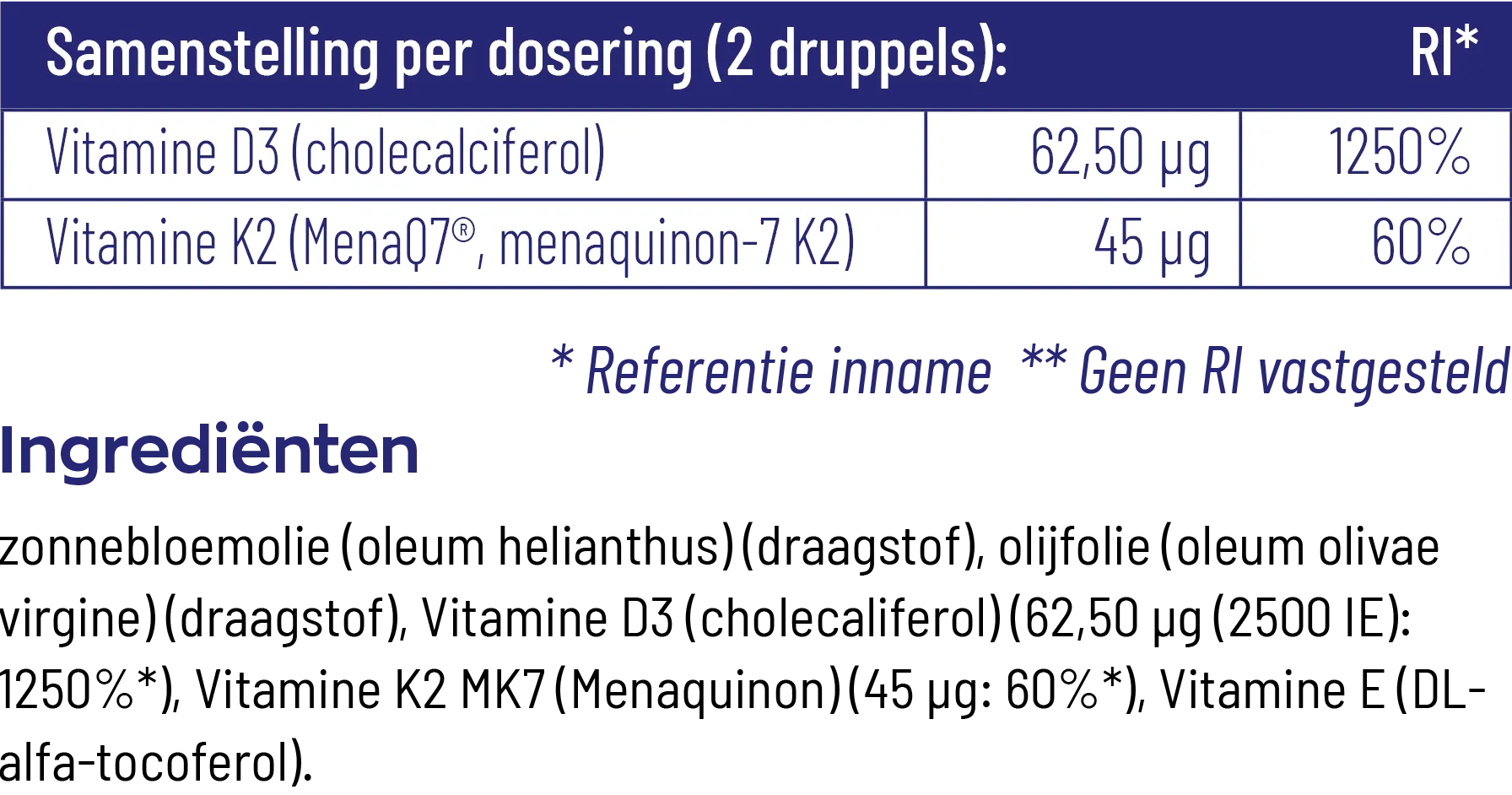 | Samenstelling per dosering (2 druppels): | | RI* |
|---|---|---|
| Vitamine D3 (cholecalciferol) | 62,50 µg | 1250% |
| Vitamine K2 (MenaQ7®, menaquinon-7 K2) | 45 µg | 60% |

* Referentie inname ** Geen RI vastgesteld

Ingrediënten

zonnebloemolie (oleum helianthus) (draagstof), olijfolie (oleum olivae virgine) (draagstof), Vitamine D3 (cholecaliferol) (62,50 µg (2500 IE): 1250%*), Vitamine K2 MK7 (Menaquinon) (45 µg: 60%*), Vitamine E (DL-alfa-tocoferol).